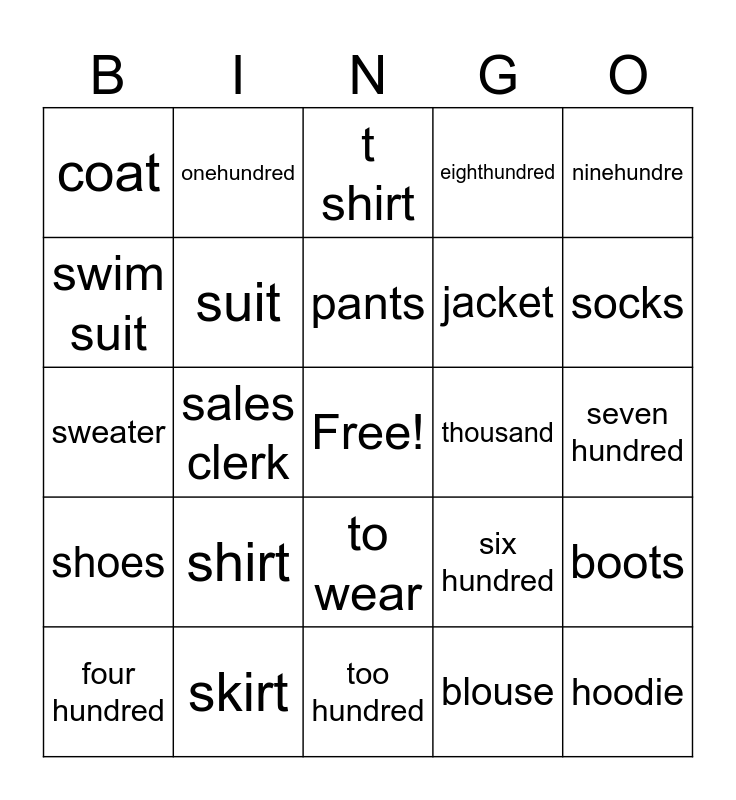 | B | I | N | G | O |
|---|---|---|---|---|
| coat | onehundred | t shirt | eighthundred | ninehundre |
| swim suit | suit | pants | jacket | socks |
| sweater | sales clerk | Free! | thousand | seven hundred |
| shoes | shirt | to wear | six hundred | boots |
| four hundred | skirt | too hundred | blouse | hoodie |